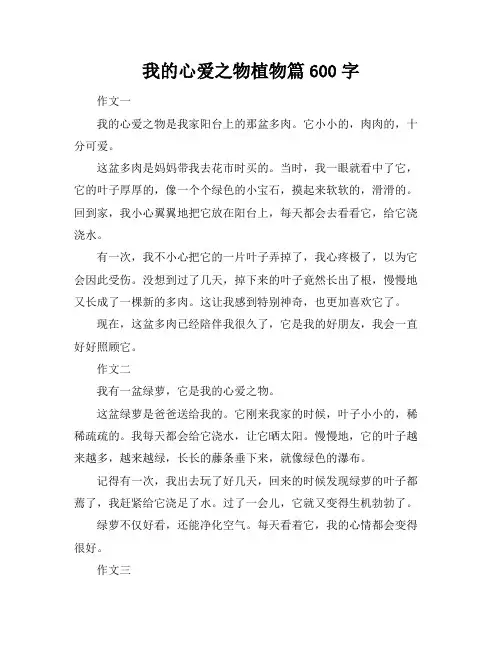 我的心爱之物植物篇 600 字

作文一

我的心爱之物是我家阳台上的那盆多肉。它小小的，肉肉的，十分可爱。

这盆多肉是妈妈带我去花市时买的。当时，我一眼就看中了它，它的叶子厚厚的，像一个个绿色的小宝石，摸起来软软的，滑滑的。回到家，我小心翼翼地把它放在阳台上，每天都会去看看它，给它浇浇水。

有一次，我不小心把它的一片叶子弄掉了，我心疼极了，以为它会因此受伤。没想到过了几天，掉下来的叶子竟然长出了根，慢慢地又长成了一棵新的多肉。这让我感到特别神奇，也更加喜欢它了。

现在，这盆多肉已经陪伴我很久了，它是我的好朋友，我会一直好好照顾它。

作文二

我有一盆绿萝，它是我的心爱之物。

这盆绿萝是爸爸送给我的。它刚来我家的时候，叶子小小的，稀稀疏疏的。我每天都会给它浇水，让它晒太阳。慢慢地，它的叶子越来越多，越来越绿，长长的藤条垂下来，就像绿色的瀑布。

记得有一次，我出去玩了好几天，回来的时候发现绿萝的叶子都蔫了，我赶紧给它浇足了水。过了一会儿，它就又变得生机勃勃了。

绿萝不仅好看，还能净化空气。每天看着它，我的心情都会变得很好。

作文三